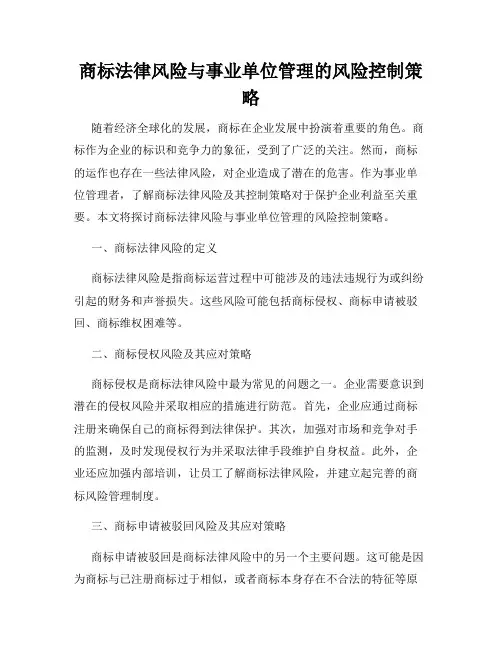 商标法律风险与事业单位管理的风险控制策略

随着经济全球化的发展，商标在企业发展中扮演着重要的角色。商标作为企业的标识和竞争力的象征，受到了广泛的关注。然而，商标的运作也存在一些法律风险，对企业造成了潜在的危害。作为事业单位管理者，了解商标法律风险及其控制策略对于保护企业利益至关重要。本文将探讨商标法律风险与事业单位管理的风险控制策略。

一、商标法律风险的定义

商标法律风险是指商标运营过程中可能涉及的违法违规行为或纠纷引起的财务和声誉损失。这些风险可能包括商标侵权、商标申请被驳回、商标维权困难等。

二、商标侵权风险及其应对策略

商标侵权是商标法律风险中最为常见的问题之一。企业需要意识到潜在的侵权风险并采取相应的措施进行防范。首先，企业应通过商标注册来确保自己的商标得到法律保护。其次，加强对市场和竞争对手的监测，及时发现侵权行为并采取法律手段维护自身权益。此外，企业还应加强内部培训，让员工了解商标法律风险，并建立起完善的商标风险管理制度。

三、商标申请被驳回风险及其应对策略

商标申请被驳回是商标法律风险中的另一个主要问题。这可能是因为商标与已注册商标过于相似，或者商标本身存在不合法的特征等原